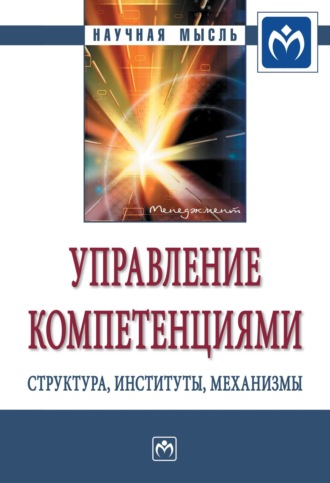 НАУЧНАЯ МЫСЛЬ

Менеджмент

УПРАВЛЕНИЕ КОМПЕТЕНЦИЯМИ

СТРУКТУРА, ИНСТИТУТЫ, МЕХАНИЗМЫ